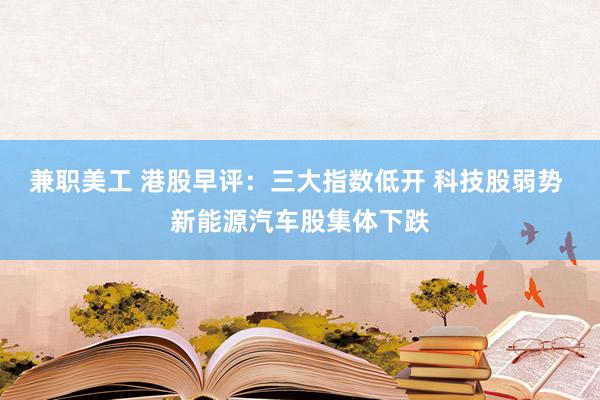 兼职美工 港股早评：三大指数低开 科技股弱势 新能源汽车股集体下跌